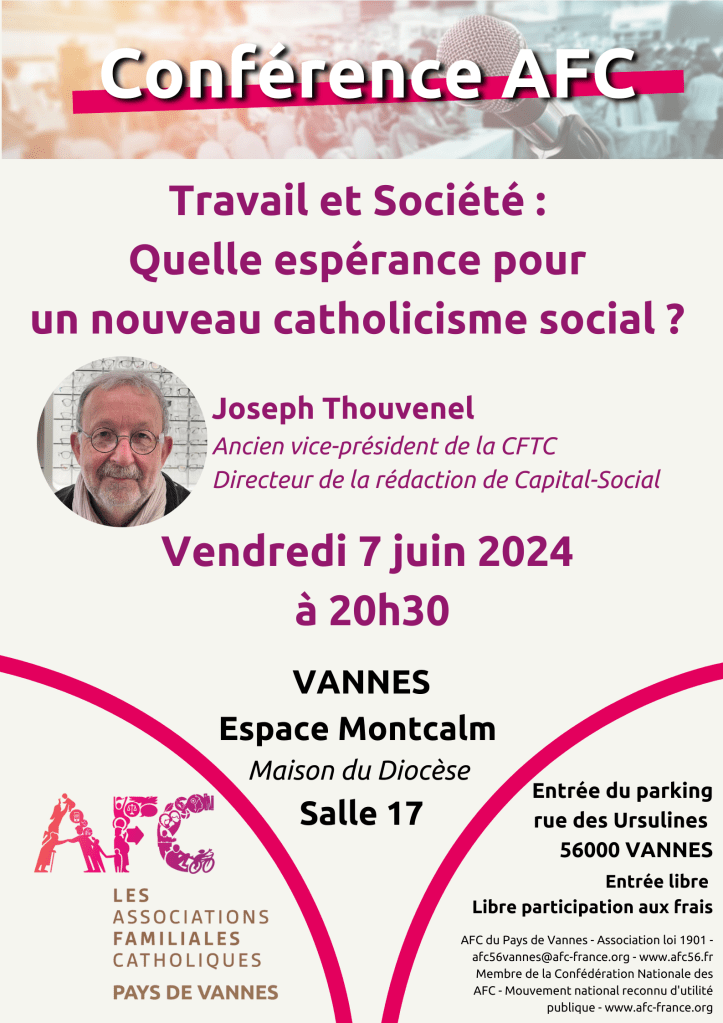 Conférence AFC

Travail et Société :
Quelle espérance pour
un nouveau catholicisme social ?

Joseph Thouvenel
Ancien vice-président de la CFTC
Directeur de la rédaction de Capital-Social

Vendredi 7 juin 2024
à 20h30

VANNES
Espace Montcalm
Maison du Diocèse
Salle 17

AFC
LES
ASSOCIATIONS
FAMILIALES
CATHOLIQUES
PAYS DE VANNES

Entrée du parking
rue des Ursulines
56000 VANNES

Entrée libre
Libre participation aux frais

AFC du Pays de Vannes - Association loi 1901 - afc56vannes@afc-france.org - www.afc56.fr
Membre de la Confédération Nationale des AFC - Mouvement national reconnu d'utilité publique - www.afc-france.org